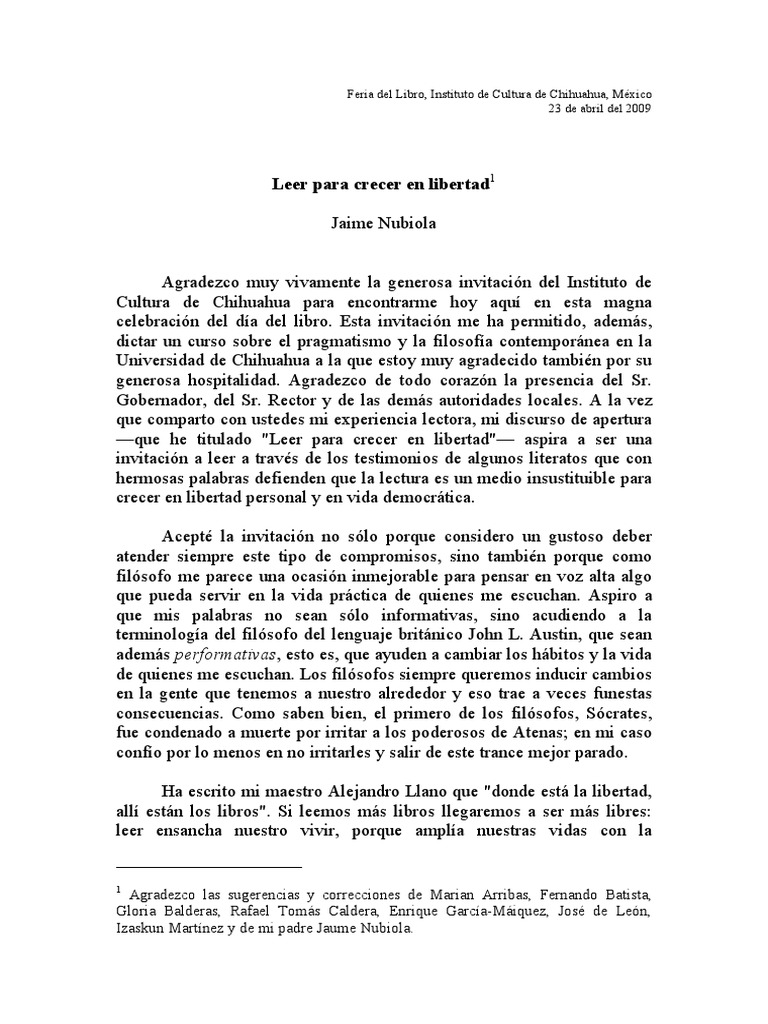 Feria del Libro, Instituto de Cultura de Chihuahua, México
23 de abril del 2009

Leer para crecer en libertad$^1$

Jaime Nubiola

Agradezco muy vivamente la generosa invitación del Instituto de Cultura de Chihuahua para encontrarme hoy aquí en esta magna celebración del día del libro. Esta invitación me ha permitido, además, dictar un curso sobre el pragmatismo y la filosofía contemporánea en la Universidad de Chihuahua a la que estoy muy agradecido también por su generosa hospitalidad. Agradezco de todo corazón la presencia del Sr. Gobernador, del Sr. Rector y de las demás autoridades locales. A la vez que comparto con ustedes mi experiencia lectora, mi discurso de apertura —que he titulado "Leer para crecer en libertad"— aspira a ser una invitación a leer a través de los testimonios de algunos literatos que con hermosas palabras defienden que la lectura es un medio insustituible para crecer en libertad personal y en vida democrática.

Acepté la invitación no sólo porque considero un gustoso deber atender siempre este tipo de compromisos, sino también porque como filósofo me parece una ocasión inmejorable para pensar en voz alta algo que pueda servir en la vida práctica de quienes me escuchan. Aspiro a que mis palabras no sean sólo informativas, sino acudiendo a la terminología del filósofo del lenguaje británico John L. Austin, que sean además performativas, esto es, que ayuden a cambiar los hábitos y la vida de quienes me escuchan. Los filósofos siempre queremos inducir cambios en la gente que tenemos a nuestro alrededor y eso trae a veces funestas consecuencias. Como saben bien, el primero de los filósofos, Sócrates, fue condenado a muerte por irritar a los poderosos de Atenas; en mi caso confío por lo menos en no irritarles y salir de este trance mejor parado.

Ha escrito mi maestro Alejandro Llano que "donde está la libertad, allí están los libros". Si leemos más libros llegaremos a ser más libres: leer ensancha nuestro vivir, porque amplía nuestras vidas con la

$^1$ Agradezco las sugerencias y correcciones de Marian Arribas, Fernando Batista, Gloria Balderas, Rafael Tomás Caldera, Enrique García-Máiquez, José de León, Izaskun Martínez y de mi padre Jaume Nubiola.